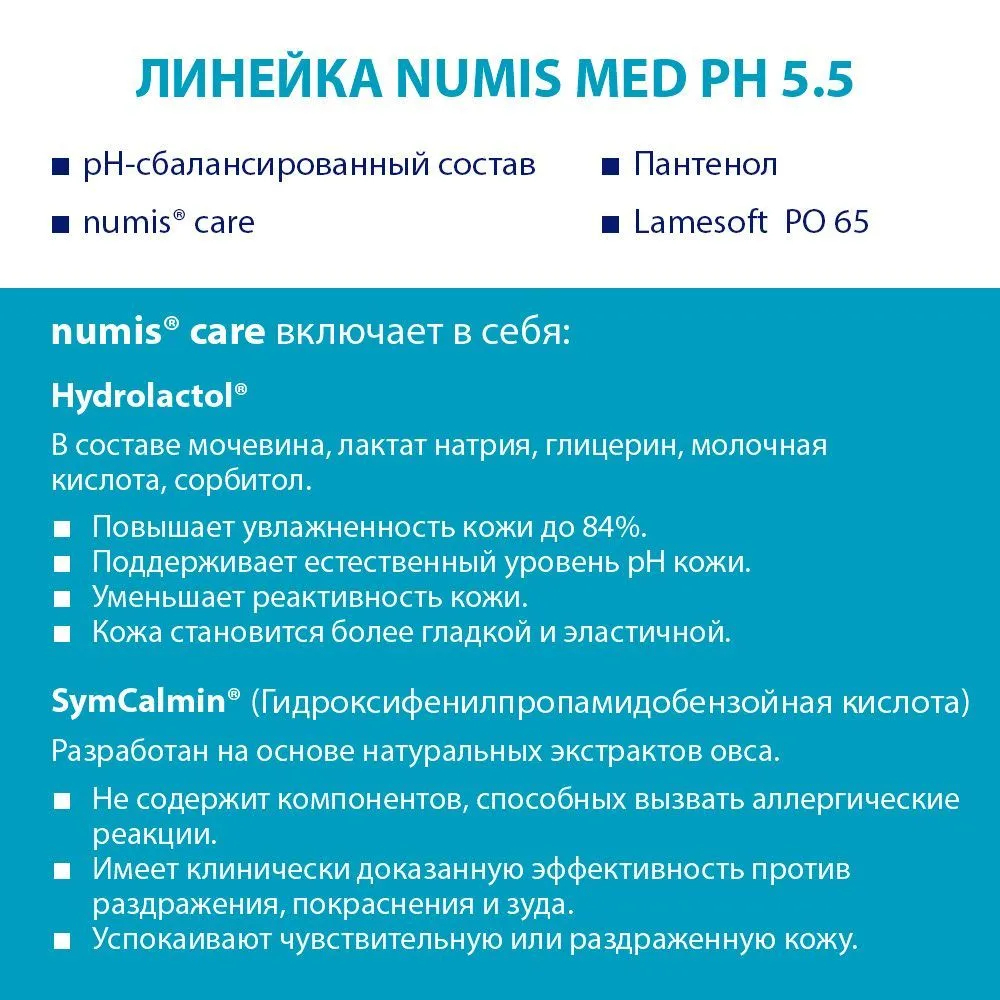 ЛИНЕЙКА NUMIS MED PH 5.5

■ pH-сбалансированный состав
■ numis® care

■ Пантенол
■ Lamesoft PO 65

numis® care включает в себя:

Hydrolactol®

В составе мочевина, лактат натрия, глицерин, молочная кислота, сорбитол.

■ Повышает увлажненность кожи до 84%.
■ Поддерживает естественный уровень pH кожи.
■ Уменьшает реактивность кожи.
■ Кожа становится более гладкой и эластичной.

SymCalmin® (Гидроксифенилпропамидобензойная кислота)

Разработан на основе натуральных экстрактов овса.

■ Не содержит компонентов, способных вызвать аллергические реакции.
■ Имеет клинически доказанную эффективность против раздражения, покраснения и зуда.
■ Успокаивают чувствительную или раздраженную кожу.